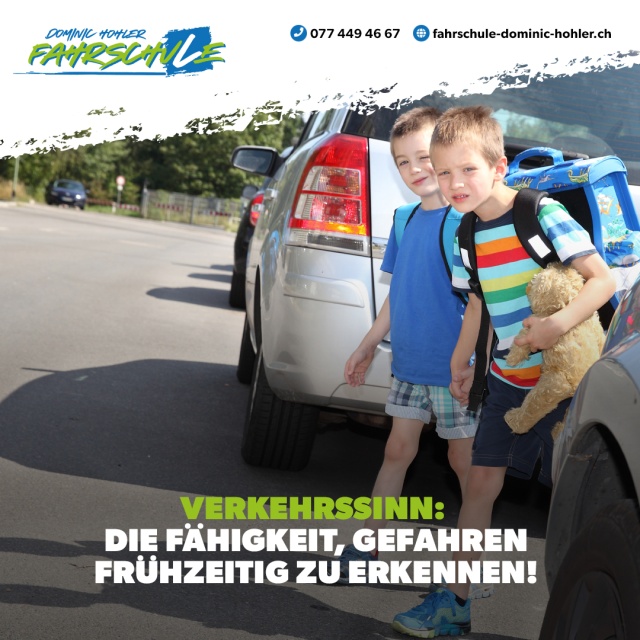 DOMINIC HOHLER
FAHRSCHULE

077 449 46 67
fahrschule-dominic-hohler.ch

VERKEHRSSINN:
DIE FÄHIGKEIT, GEFAHREN FRÜHZEITIG ZU ERKENNEN!